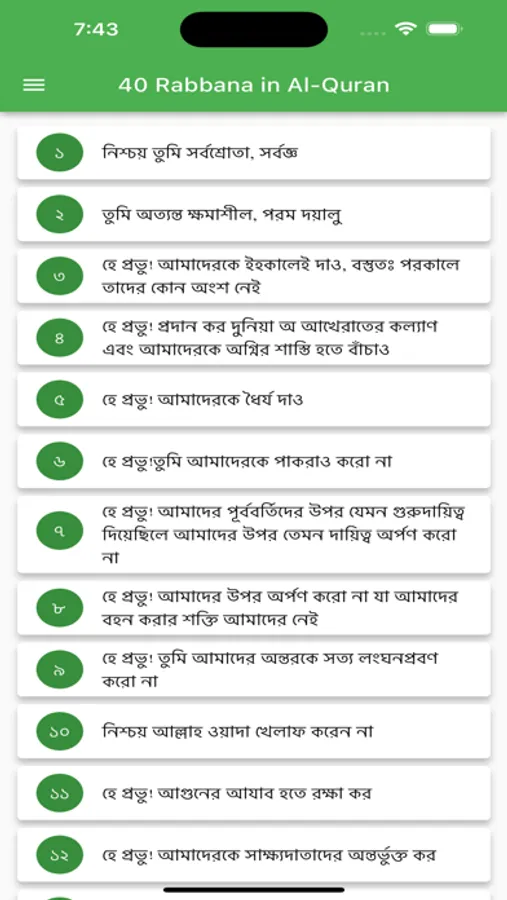 7:43

40 Rabbana in Al-Quran

১ নিশ্চয় তুমি সর্বশ্রোতা, সর্বজ্ঞ

২ তুমি অত্যন্ত ক্ষমাশীল, পরম দয়ালু

৩ হে প্রভু! আমাদেরকে ইহকালেই দাও, বস্তুতঃ পরকালে তাদের কোন অংশ নেই

৪ হে প্রভু! প্রদান কর দুনিয়া অ আখেরাতের কল্যাণ এবং আমাদেরকে অগ্নির শাস্তি হতে বাঁচাও

৫ হে প্রভু! আমাদেরকে ধৈর্য দাও

৬ হে প্রভু!তুমি আমাদেরকে পাকরাও করো না

৭ হে প্রভু! আমাদের পূর্ববর্তিদের উপর যেমন গুরুদায়িত্ব দিয়েছিলে আমাদের উপর তেমন দায়িত্ব অর্পণ করো না

৮ হে প্রভু! আমাদের উপর অর্পণ করো না যা আমাদের বহন করার শক্তি আমাদের নেই

৯ হে প্রভু! তুমি আমাদের অন্তরকে সত্য লংঘনপ্রবণ করো না

১০ নিশ্চয় আল্লাহ ওয়াদা খেলাফ করেন না

১১ হে প্রভু! আগুনের আযাব হতে রক্ষা কর

১২ হে প্রভু! আমাদেরকে সাক্ষ্যদাতাদের অন্তর্ভুক্ত কর